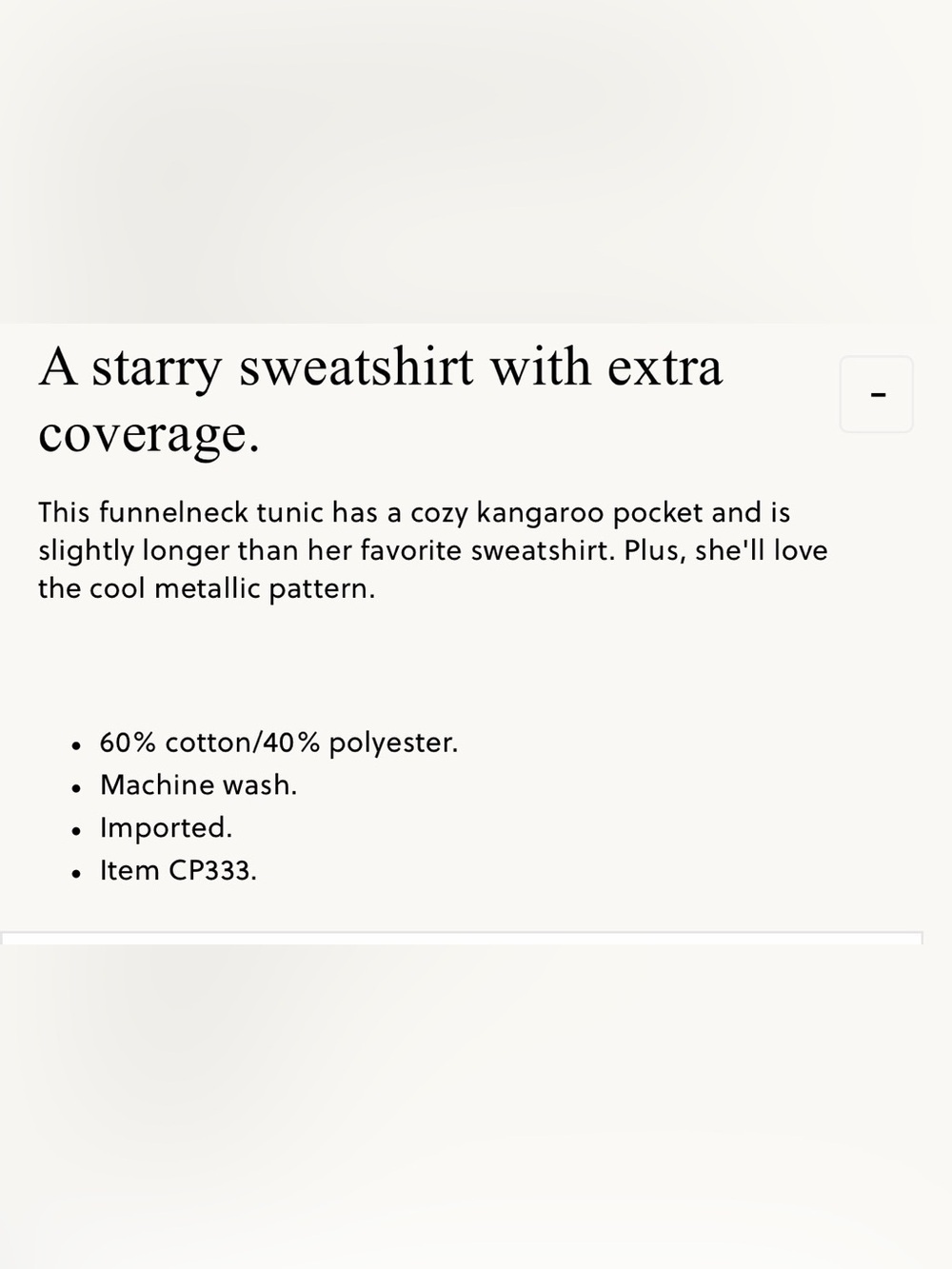 A starry sweatshirt with extra coverage.

-

This funnelneck tunic has a cozy kangaroo pocket and is slightly longer than her favorite sweatshirt. Plus, she'll love the cool metallic pattern.

- 60% cotton/40% polyester.
- Machine wash.
- Imported.
- Item CP333.